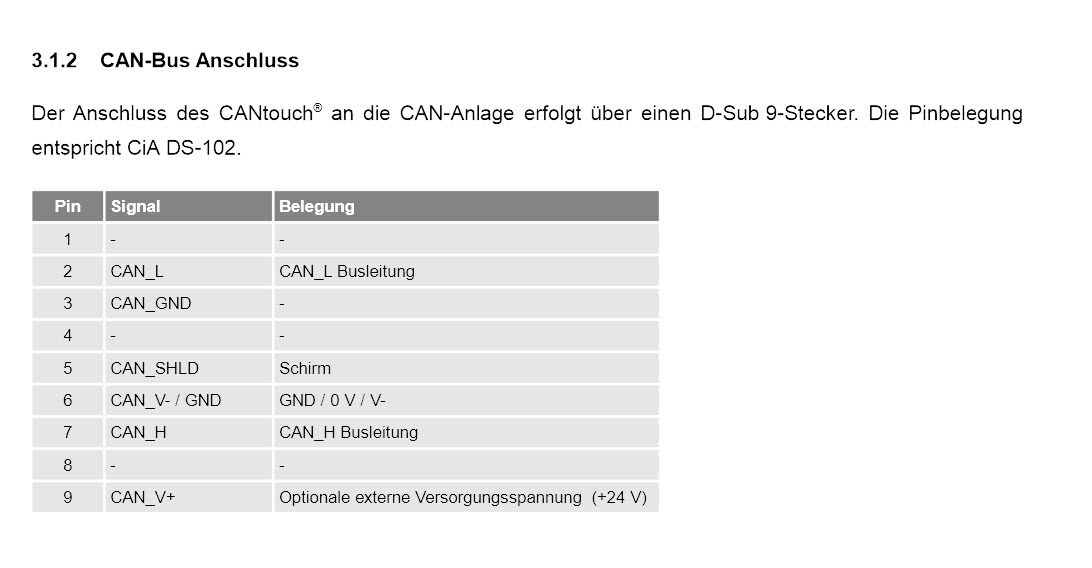 3.1.2 CAN-Bus Anschluss

Der Anschluss des CANtouch® an die CAN-Anlage erfolgt über einen D-Sub 9-Stecker. Die Pinbelegung entspricht CiA DS-102.

| Pin | Signal | Belegung |
|---|---|---|
| 1 | - | - |
| 2 | CAN_L | CAN_L Busleitung |
| 3 | CAN_GND | - |
| 4 | - | - |
| 5 | CAN_SHLD | Schirm |
| 6 | CAN_V- / GND | GND / 0 V / V- |
| 7 | CAN_H | CAN_H Busleitung |
| 8 | - | - |
| 9 | CAN_V+ | Optionale externe Versorgungsspannung (+24 V) |